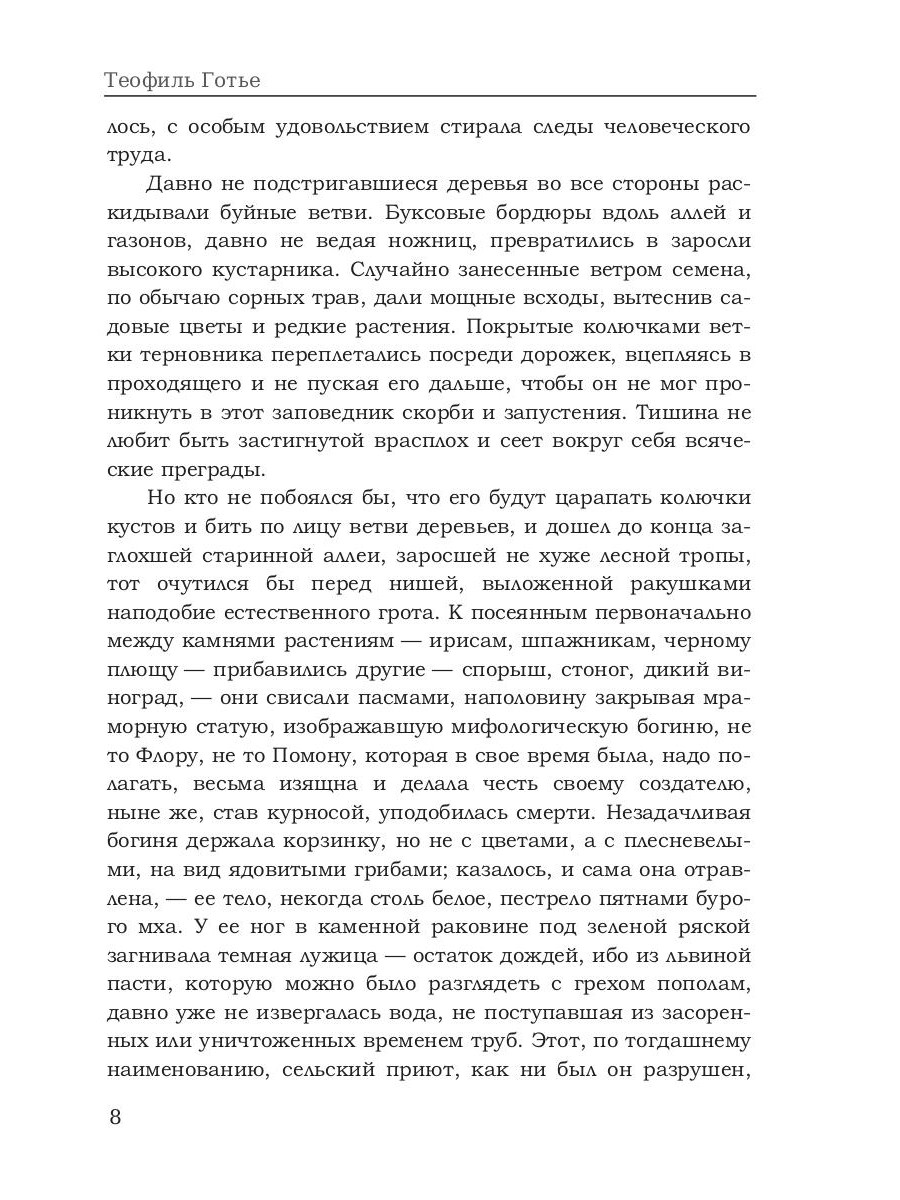 Теофиль Готье

лось, с особым удовольствием стирала следы человеческого труда.

Давно не подстригавшиеся деревья во все стороны раскидывали буйные ветви. Буксовые бордюры вдоль аллей и газонов, давно не ведая ножниц, превратились в заросли высокого кустарника. Случайно занесенные ветром семена, по обычаю сорных трав, дали мощные всходы, вытеснив садовые цветы и редкие растения. Покрытые колючками ветки терновника переплетались посреди дорожек, вцепляясь в проходящего и не пуская его дальше, чтобы он не мог проникнуть в этот заповедник скорби и запустения. Тишина не любит быть застигнутой врасплох и сеет вокруг себя всяческие преграды.

Но кто не побоялся бы, что его будут царапать колючки кустов и бить по лицу ветви деревьев, и дошел до конца заглохшей старинной аллеи, заросшей не хуже лесной тропы, тот очутился бы перед нишей, выложенной ракушками наподобие естественного грота. К посеянным первоначально между камнями растениям — ирисам, шпажникам, черному плющу — прибавились другие — спорыш, стоног, дикий виноград, — они свисали пасмами, наполовину закрывая мраморную статую, изображавшую мифологическую богиню, не то Флору, не то Помону, которая в свое время была, надо полагать, весьма изящна и делала честь своему создателю, ныне же, став курносой, уподобилась смерти. Незадачливая богиня держала корзинку, но не с цветами, а с плесневелыми, на вид ядовитыми грибами; казалось, и сама она отравлена, — ее тело, некогда столь белое, пестрело пятнами бурого мха. У ее ног в каменной раковине под зеленой ряской загнивала темная лужица — остаток дождей, ибо из львиной пасти, которую можно было разглядеть с грехом пополам, давно уже не извергалась вода, не поступавшая из засоренных или уничтоженных временем труб. Этот, по тогдашнему наименованию, сельский приют, как ни был он разрушен,

8